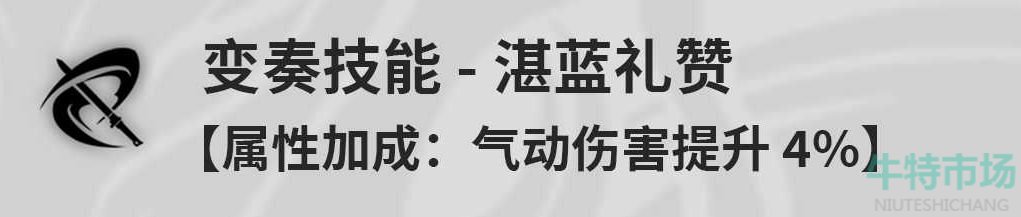 变奏技能 - 湛蓝礼赞
【属性加成：气动伤害提升 4%】

牛特市场
NIUTESHICHANG